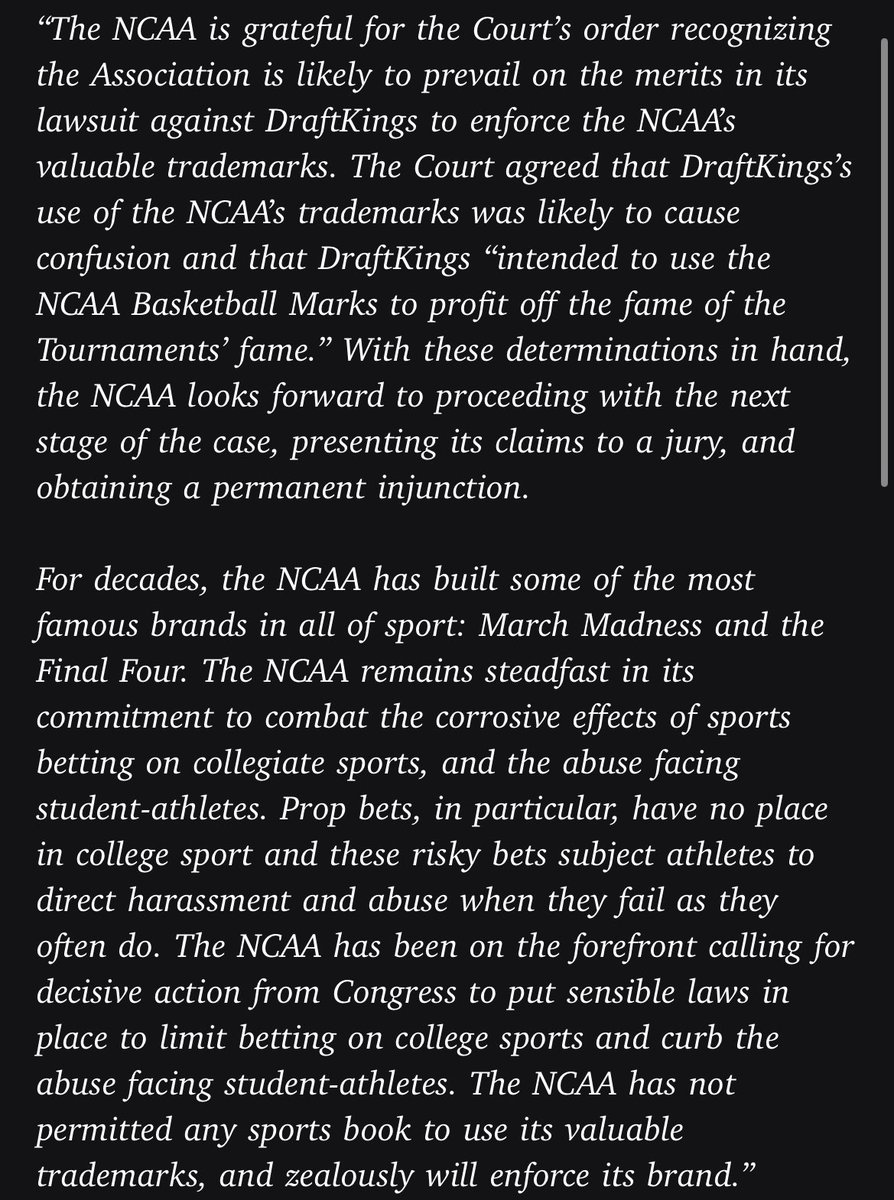 “The NCAA is grateful for the Court’s order recognizing the Association is likely to prevail on the merits in its lawsuit against DraftKings to enforce the NCAA’s valuable trademarks. The Court agreed that DraftKings’s use of the NCAA’s trademarks was likely to cause confusion and that DraftKings “intended to use the NCAA Basketball Marks to profit off the fame of the Tournaments’ fame.” With these determinations in hand, the NCAA looks forward to proceeding with the next stage of the case, presenting its claims to a jury, and obtaining a permanent injunction.

For decades, the NCAA has built some of the most famous brands in all of sport: March Madness and the Final Four. The NCAA remains steadfast in its commitment to combat the corrosive effects of sports betting on collegiate sports, and the abuse facing student-athletes. Prop bets, in particular, have no place in college sport and these risky bets subject athletes to direct harassment and abuse when they fail as they often do. The NCAA has been on the forefront calling for decisive action from Congress to put sensible laws in place to limit betting on college sports and curb the abuse facing student-athletes. The NCAA has not permitted any sports book to use its valuable trademarks, and zealously will enforce its brand.”